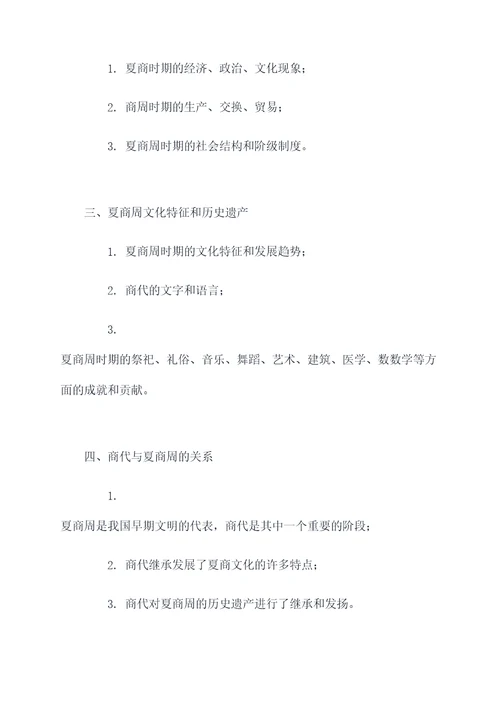 1. 夏商时期的经济、政治、文化现象；

2. 商周时期的生产、交换、贸易；

3. 夏商周时期的社会结构和阶级制度。

三、夏商周文化特征和历史遗产

1. 夏商周时期的文化特征和发展趋势；

2. 商代的文字和语言；

3.
夏商周时期的祭祀、礼俗、音乐、舞蹈、艺术、建筑、医学、数数学等方面的成就和贡献。

四、商代与夏商周的关系

1.
夏商周是我国早期文明的代表，商代是其中一个重要的阶段；

2. 商代继承发展了夏商文化的许多特点；

3. 商代对夏商周的历史遗产进行了继承和发扬。